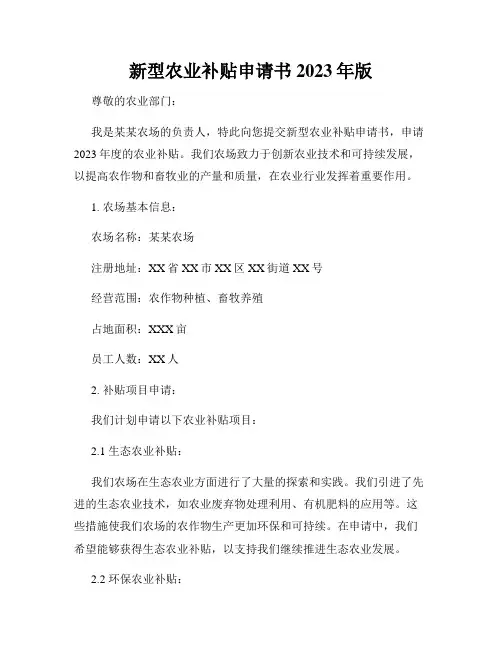 新型农业补贴申请书 2023 年版

尊敬的农业部门：

我是某某农场的负责人，特此向您提交新型农业补贴申请书，申请 2023 年度的农业补贴。我们农场致力于创新农业技术和可持续发展，以提高农作物和畜牧业的产量和质量，在农业行业发挥着重要作用。

1. 农场基本信息：

农场名称：某某农场

注册地址：XX 省 XX 市 XX 区 XX 街道 XX 号

经营范围：农作物种植、畜牧养殖

占地面积：XXX 亩

员工人数：XX 人

2. 补贴项目申请：

我们计划申请以下农业补贴项目：

2.1 生态农业补贴：

我们农场在生态农业方面进行了大量的探索和实践。我们引进了先进的生态农业技术，如农业废弃物处理利用、有机肥料的应用等。这些措施使我们农场的农作物生产更加环保和可持续。在申请中，我们希望能够获得生态农业补贴，以支持我们继续推进生态农业发展。

2.2 环保农业补贴：